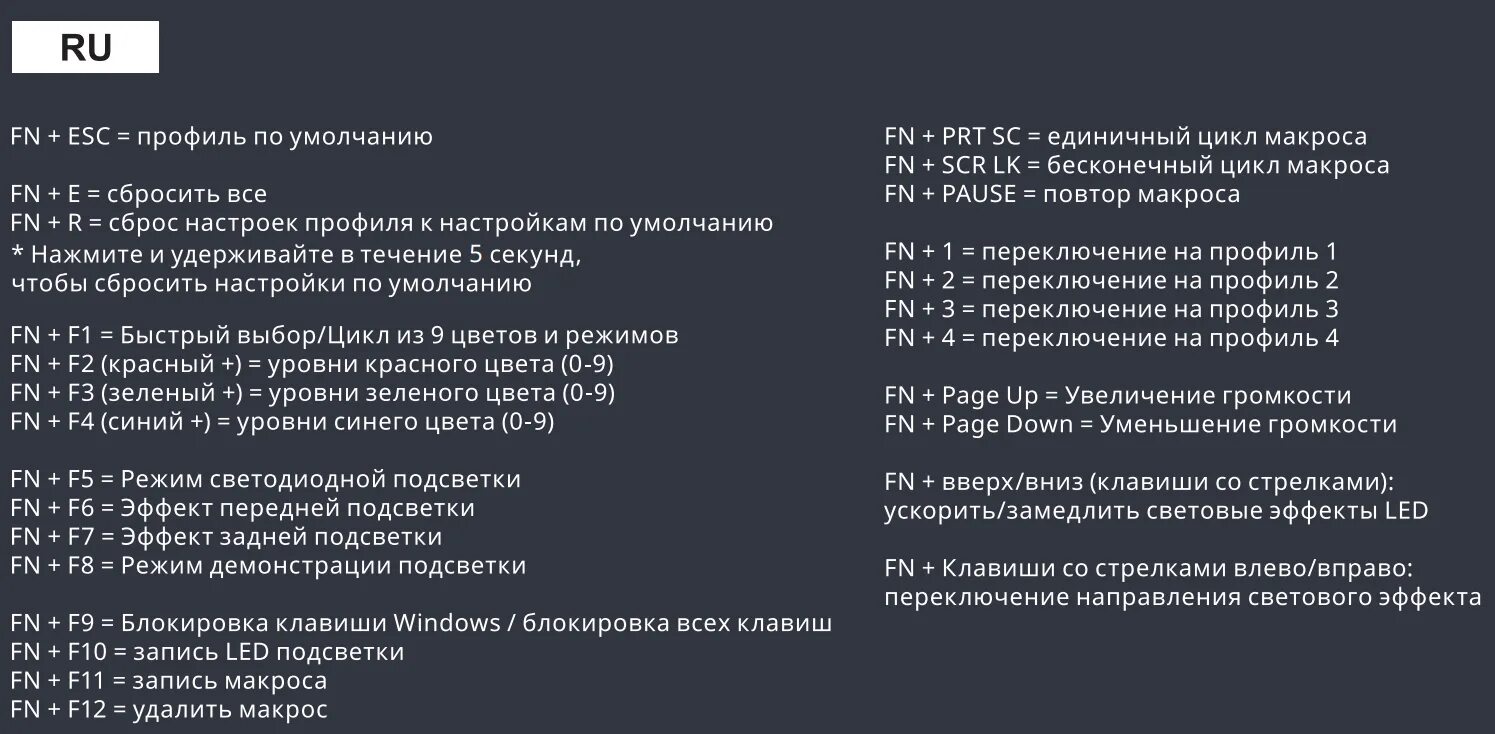 RU

FN + ESC = профиль по умолчанию

FN + E = сбросить все
FN + R = сброс настроек профиля к настройкам по умолчанию
* Нажмите и удерживайте в течение 5 секунд, чтобы сбросить настройки по умолчанию

FN + F1 = Быстрый выбор/Цикл из 9 цветов и режимов
FN + F2 (красный +) = уровни красного цвета (0-9)
FN + F3 (зеленый +) = уровни зеленого цвета (0-9)
FN + F4 (синий +) = уровни синего цвета (0-9)

FN + F5 = Режим светодиодной подсветки
FN + F6 = Эффект передней подсветки
FN + F7 = Эффект задней подсветки
FN + F8 = Режим демонстрации подсветки

FN + F9 = Блокировка клавиши Windows / блокировка всех клавиш
FN + F10 = запись LED подсветки
FN + F11 = запись макроса
FN + F12 = удалить макрос

FN + PRT SC = единичный цикл макроса
FN + SCR LK = бесконечный цикл макроса
FN + PAUSE = повтор макроса

FN + 1 = переключение на профиль 1
FN + 2 = переключение на профиль 2
FN + 3 = переключение на профиль 3
FN + 4 = переключение на профиль 4

FN + Page Up = Увеличение громкости
FN + Page Down = Уменьшение громкости

FN + вверх/вниз (клавиши со стрелками): ускорить/замедлить световые эффекты LED

FN + Клавиши со стрелками влево/вправо: переключение направления светового эффекта